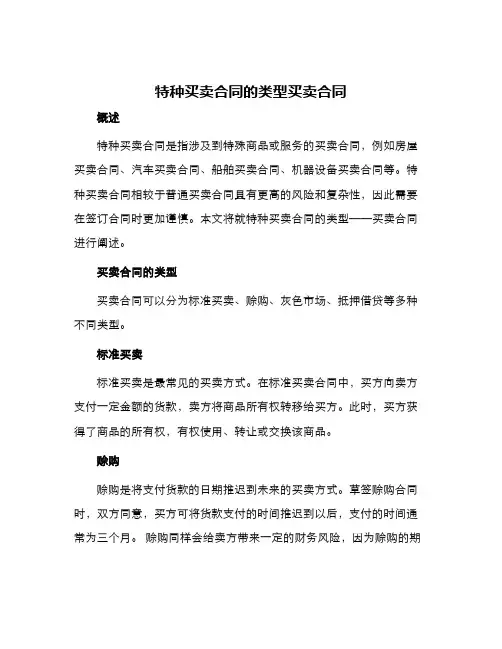 特种买卖合同的类型买卖合同

概述

特种买卖合同是指涉及到特殊商品或服务的买卖合同，例如房屋买卖合同、汽车买卖合同、船舶买卖合同、机器设备买卖合同等。特种买卖合同相较于普通买卖合同具有更高的风险和复杂性，因此需要在签订合同时更加谨慎。本文将就特种买卖合同的类型——买卖合同进行阐述。

买卖合同的类型

买卖合同可以分为标准买卖、赊购、灰色市场、抵押借贷等多种不同类型。

标准买卖

标准买卖是最常见的买卖方式。在标准买卖合同中，买方向卖方支付一定金额的货款，卖方将商品所有权转移给买方。此时，买方获得了商品的所有权，有权使用、转让或交换该商品。

赊购

赊购是将支付货款的日期推迟到未来的买卖方式。草签赊购合同时，双方同意，买方可将货款支付的时间推迟到以后，支付的时间通常为三个月。 赊购同样会给卖方带来一定的财务风险，因为赊购的期